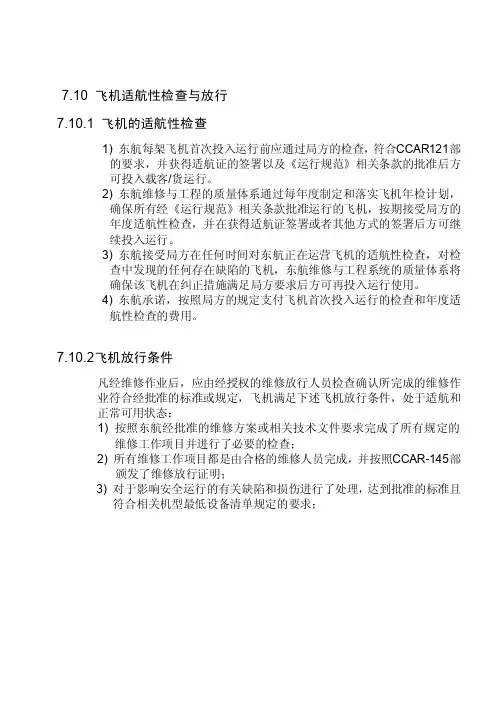 7.10 飞机适航性检查与放行

7.10.1 飞机的适航性检查

1) 东航每架飞机首次投入运行前应通过局方的检查，符合CCAR121部的要求，并获得适航证的签署以及《运行规范》相关条款的批准后方可投入载客/货运行。
2) 东航维修与工程的质量体系通过每年度制定和落实飞机年检计划，确保所有经《运行规范》相关条款批准运行的飞机，按期接受局方的年度适航性检查，并在获得适航证签署或者其他方式的签署后方可继续投入运行。
3) 东航接受局方在任何时间对东航正在运营飞机的适航性检查，对检查中发现的任何存在缺陷的飞机，东航维修与工程系统的质量体系将确保该飞机在纠正措施满足局方要求后方可再投入运行使用。
4) 东航承诺，按照局方的规定支付飞机首次投入运行的检查和年度适航性检查的费用。

7.10.2飞机放行条件

凡经维修作业后，应由经授权的维修放行人员检查确认所完成的维修作业符合经批准的标准或规定，飞机满足下述飞机放行条件，处于适航和正常可用状态：
1) 按照东航经批准的维修方案或相关技术文件要求完成了所有规定的维修工作项目并进行了必要的检查；
2) 所有维修工作项目都是由合格的维修人员完成，并按照CCAR-145部颁发了维修放行证明；
3) 对于影响安全运行的有关缺陷和损伤进行了处理，达到批准的标准且符合相关机型最低设备清单规定的要求；